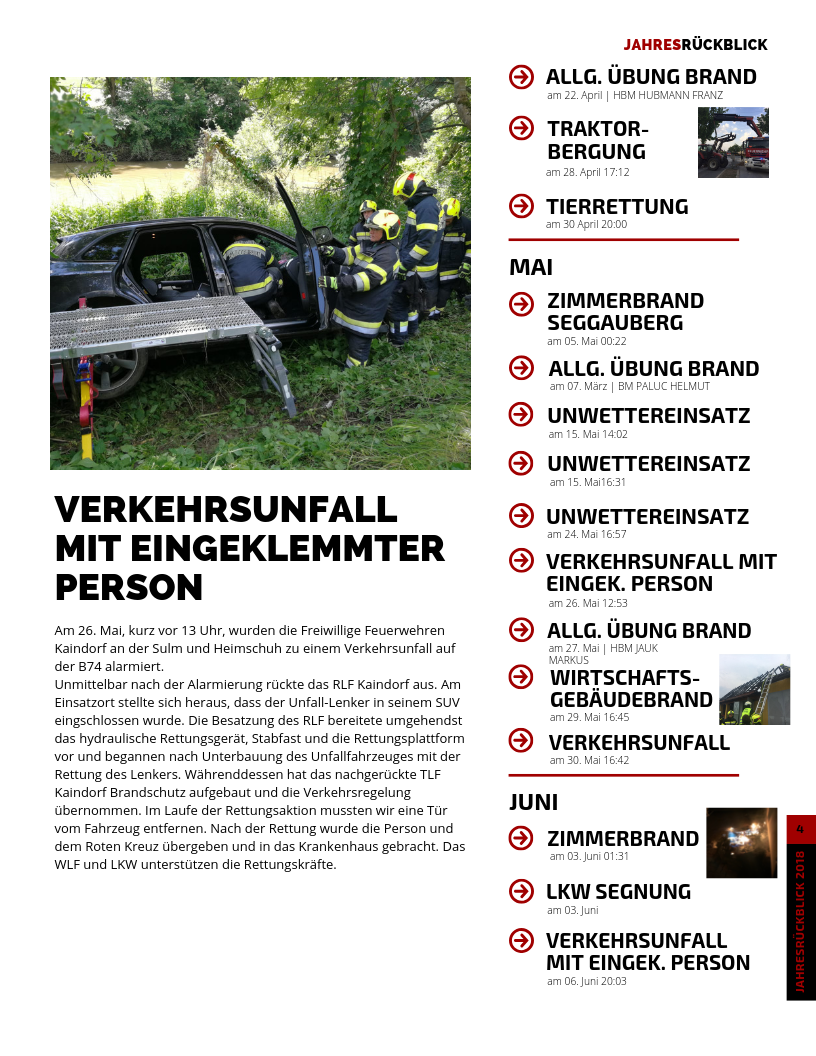 JAHRESRÜCKBLICK

VERKEHRSUNFALL MIT EINGEKLEMMTER PERSON

Am 26. Mai, kurz vor 13 Uhr, wurden die Freiwillige Feuerwehren Kaindorf an der Sulm und Heimschuh zu einem Verkehrsunfall auf der B74 alarmiert.
Unmittelbar nach der Alarmierung rückte das RLF Kaindorf aus. Am Einsatzort stellte sich heraus, dass der Unfall-Lenker in seinem SUV eingschlossen wurde. Die Besatzung des RLF bereitete umgehendst das hydraulische Rettungsgerät, Stabfast und die Rettungsplattform vor und begannen nach Unterbauung des Unfallfahrzeuges mit der Rettung des Lenkers. Währenddessen hat das nachgerückte TLF Kaindorf Brandschutz aufgebaut und die Verkehrsregelung übernommen. Im Laufe der Rettungsaktion mussten wir eine Tür vom Fahrzeug entfernen. Nach der Rettung wurde die Person und dem Roten Kreuz übergeben und in das Krankenhaus gebracht. Das WLF und LKW unterstützen die Rettungskräfte.

ALLG. ÜBUNG BRAND
am 22. April | HBM HUBMANN FRANZ

TRAKTOR-BERGUNG
am 28. April 17:12

TIERRETTUNG
am 30 April 20:00

MAI

ZIMMERBRAND SEGGAUBERG
am 05. Mai 00:22

ALLG. ÜBUNG BRAND
am 07. März | BM PALUC HELMUT

UNWETTEREINSATZ
am 15. Mai 14:02

UNWETTEREINSATZ
am 15. Mai16:31

UNWETTEREINSATZ
am 24. Mai 16:57

VERKEHRSUNFALL MIT EINGEK. PERSON
am 26. Mai 12:53

ALLG. ÜBUNG BRAND
am 27. Mai | HBM JAUK MARKUS

WIRTSCHAFTS-GEBÄUDEBRAND
am 29. Mai 16:45

VERKEHRSUNFALL
am 30. Mai 16:42

JUNI

ZIMMERBRAND
am 03. Juni 01:31

LKW SEGNUNG
am 03. Juni

VERKEHRSUNFALL MIT EINGEK. PERSON
am 06. Juni 20:03

4
JAHRESRÜCKBLICK 2018